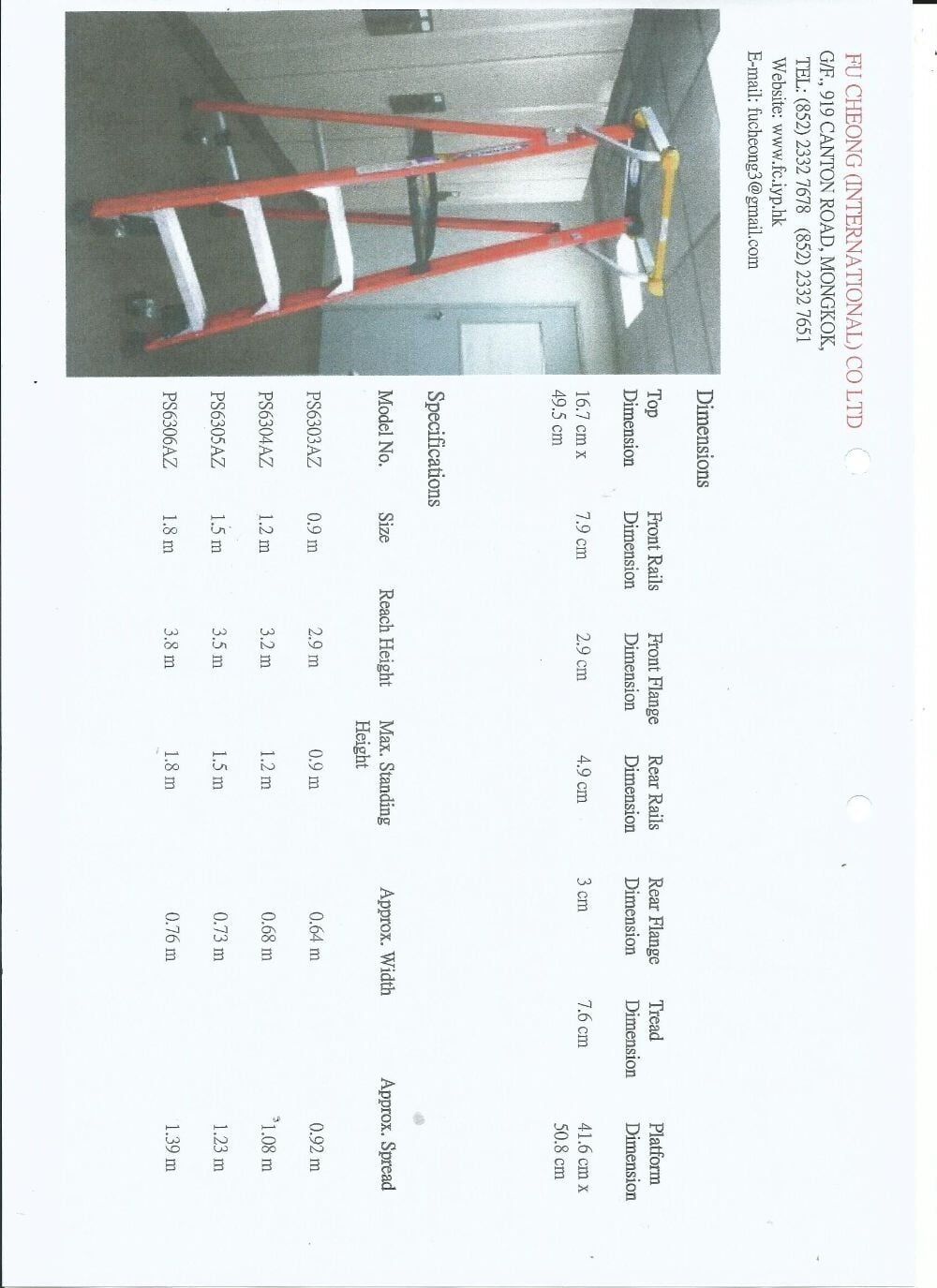 FU CHEONG (INTERNATIONAL) CO LTD
G/F., 919 CANTON ROAD, MONGKOK,
TEL. (852) 2332 7678 (852) 2332 7651
Website: www.fc.iyp.hk
E-mail: fucheong3@gmail.com

Dimensions

| Top Dimension | Front Rails Dimension | Front Flange Dimension | Rear Rails Dimension | Rear Flange Dimension | Tread Dimension | Platform Dimension |
|---|---|---|---|---|---|---|
| 16.7 cm x 49.5 cm | 7.9 cm | 2.9 cm | 4.9 cm | 3 cm | 7.6 cm | 41.6 cm x 50.8 cm |

Specifications

| Model No. | Size | Reach Height | Max. Standing Height | Approx. Width | Approx. Spread |
|---|---|---|---|---|---|
| PS6303AZ | 0.9 m | 2.9 m | 0.9 m | 0.64 m | 0.92 m |
| PS6304AZ | 1.2 m | 3.2 m | 1.2 m | 0.68 m | 1.08 m |
| PS6305AZ | 1.5 m | 3.5 m | 1.5 m | 0.73 m | 1.23 m |
| PS6306AZ | 1.8 m | 3.8 m | 1.8 m | 0.76 m | 1.39 m |